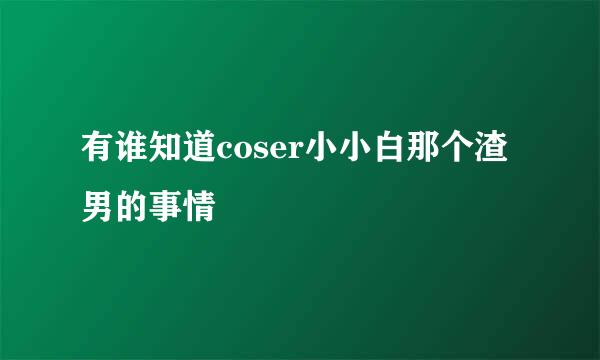 有谁知道coser小小白那个渣男的事情